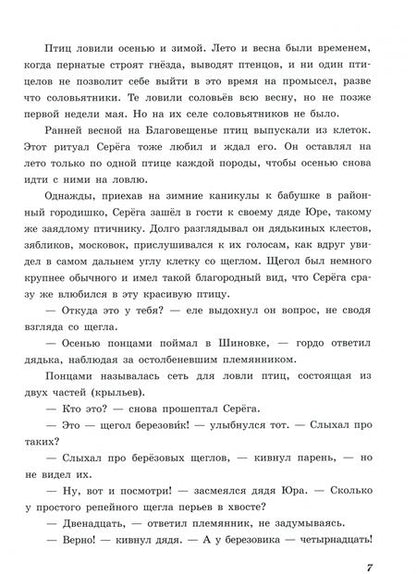 Птиц ловили осенью и зимой. Лето и весна были временем, когда пернатые строят гнёзда, выводят птенцов, и ни один птицелов не позволит себе выйти в это время на промысел, разве что соловьятники. Те ловили соловьёв всю весну, но не позже первой недели мая. Но на их селе соловьятников не было.

Ранней весной на Благовещенье птиц выпускали из клеток. Этот ритуал Серёга тоже любил и ждал его. Он оставлял на лето только по одной птице каждой породы, чтобы осенью снова идти с ними на ловлю.

Однажды, приехав на зимние каникулы к бабушке в районный городишко, Серёга зашёл в гости к своему дяде Юре, такому же заядлому птичнику. Долго разглядывал он дядькиных клестов, зябликов, московок, прислушивался к их голосам, как вдруг увидел в самом дальнем углу клетку со щеглом. Щегол был немного крупнее обычного и имел такой благородный вид, что Серёга сразу же влюбился в эту красивую птицу.

— Откуда это у тебя? — еле выдохнул он вопрос, не сводя взгляда со щегла.

— Осенью понцами поймал в Шиновке, — гордо ответил дядька, наблюдая за остолбеневшим племянником.

Понцами называлась сеть для ловли птиц, состоящая из двух частей (крыльев).

— Кто это? — снова прошептал Серёга.

— Это — щегол березови́к! — улыбнулся тот. — Слыхал про таких?

— Слыхал про берёзовых щеглов, — кивнул парень, — но не видел их.

— Ну, вот и посмотри! — засмеялся дядя Юра. — Сколько у простого репейного щегла перьев в хвосте?

— Двенадцать, — ответил племянник, не задумываясь.

— Верно! — кивнул дядя. — А у березовика — четырнадцать!

7